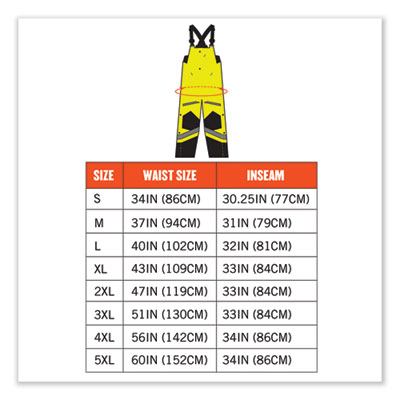 | SIZE | WAIST SIZE | INSEAM |
|---|---|---|
| S | 34IN (86CM) | 30.25IN (77CM) |
| M | 37IN (94CM) | 31IN (79CM) |
| L | 40IN (102CM) | 32IN (81CM) |
| XL | 43IN (109CM) | 33IN (84CM) |
| 2XL | 47IN (119CM) | 33IN (84CM) |
| 3XL | 51IN (130CM) | 33IN (84CM) |
| 4XL | 56IN (142CM) | 34IN (86CM) |
| 5XL | 60IN (152CM) | 34IN (86CM) |